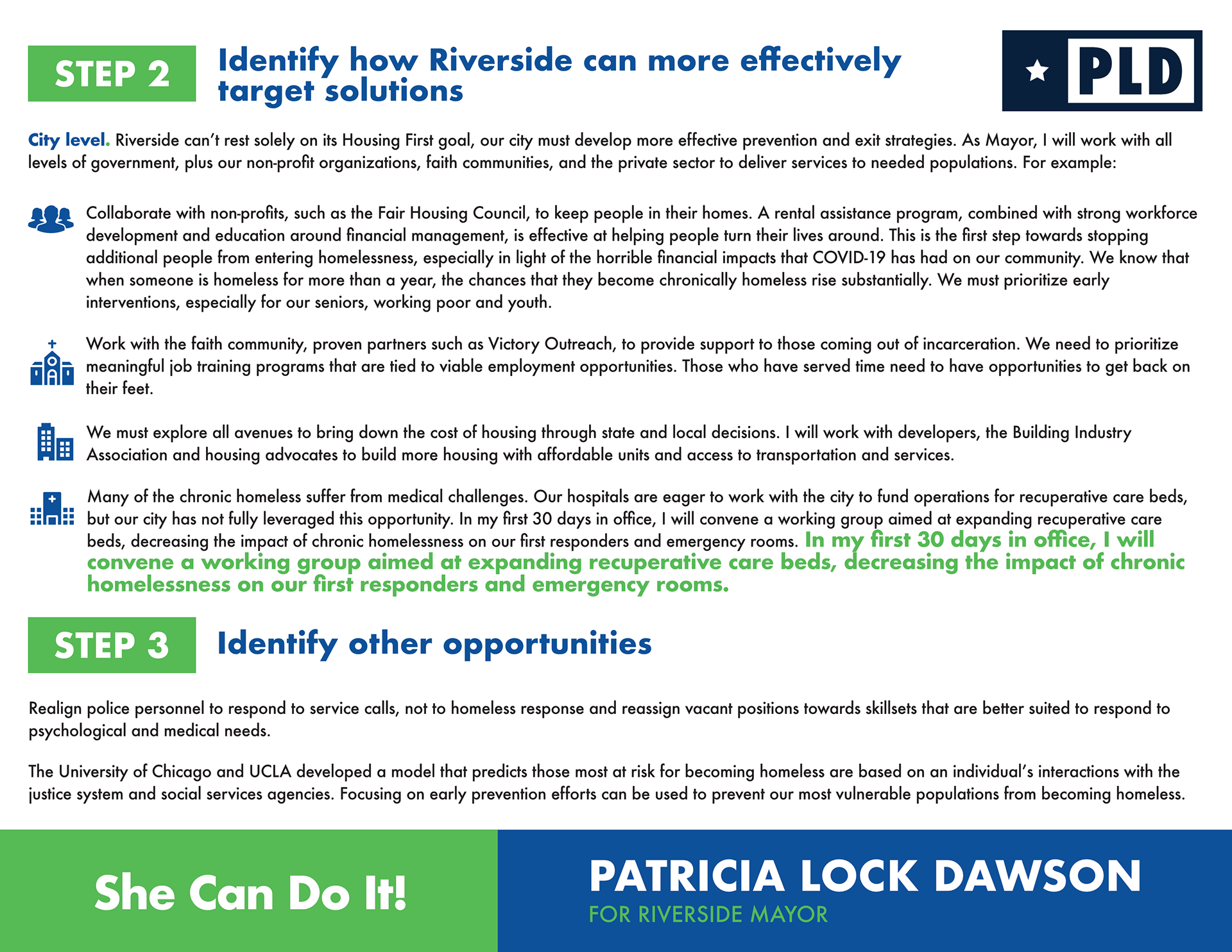 STEP 2

Identify how Riverside can more effectively target solutions

PLD

City level. Riverside can't rest solely on its Housing First goal, our city must develop more effective prevention and exit strategies. As Mayor, I will work with all levels of government, plus our non-profit organizations, faith communities, and the private sector to deliver services to needed populations. For example:

Collaborate with non-profits, such as the Fair Housing Council, to keep people in their homes. A rental assistance program, combined with strong workforce development and education around financial management, is effective at helping people turn their lives around. This is the first step towards stopping additional people from entering homelessness, especially in light of the horrible financial impacts that COVID-19 has had on our community. We know that when someone is homeless for more than a year, the chances that they become chronically homeless rise substantially. We must prioritize early interventions, especially for our seniors, working poor and youth.

Work with the faith community, proven partners such as Victory Outreach, to provide support to those coming out of incarceration. We need to prioritize meaningful job training programs that are tied to viable employment opportunities. Those who have served time need to have opportunities to get back on their feet.

We must explore all avenues to bring down the cost of housing through state and local decisions. I will work with developers, the Building Industry Association and housing advocates to build more housing with affordable units and access to transportation and services.

Many of the chronic homeless suffer from medical challenges. Our hospitals are eager to work with the city to fund operations for recuperative care beds, but our city has not fully leveraged this opportunity. In my first 30 days in office, I will convene a working group aimed at expanding recuperative care beds, decreasing the impact of chronic homelessness on our first responders and emergency rooms. In my first 30 days in office, I will convene a working group aimed at expanding recuperative care beds, decreasing the impact of chronic homelessness on our first responders and emergency rooms.

STEP 3

Identify other opportunities

Realign police personnel to respond to service calls, not to homeless response and reassign vacant positions towards skillsets that are better suited to respond to psychological and medical needs.

The University of Chicago and UCLA developed a model that predicts those most at risk for becoming homeless are based on an individual's interactions with the justice system and social services agencies. Focusing on early prevention efforts can be used to prevent our most vulnerable populations from becoming homeless.

She Can Do It!

PATRICIA LOCK DAWSON
FOR RIVERSIDE MAYOR